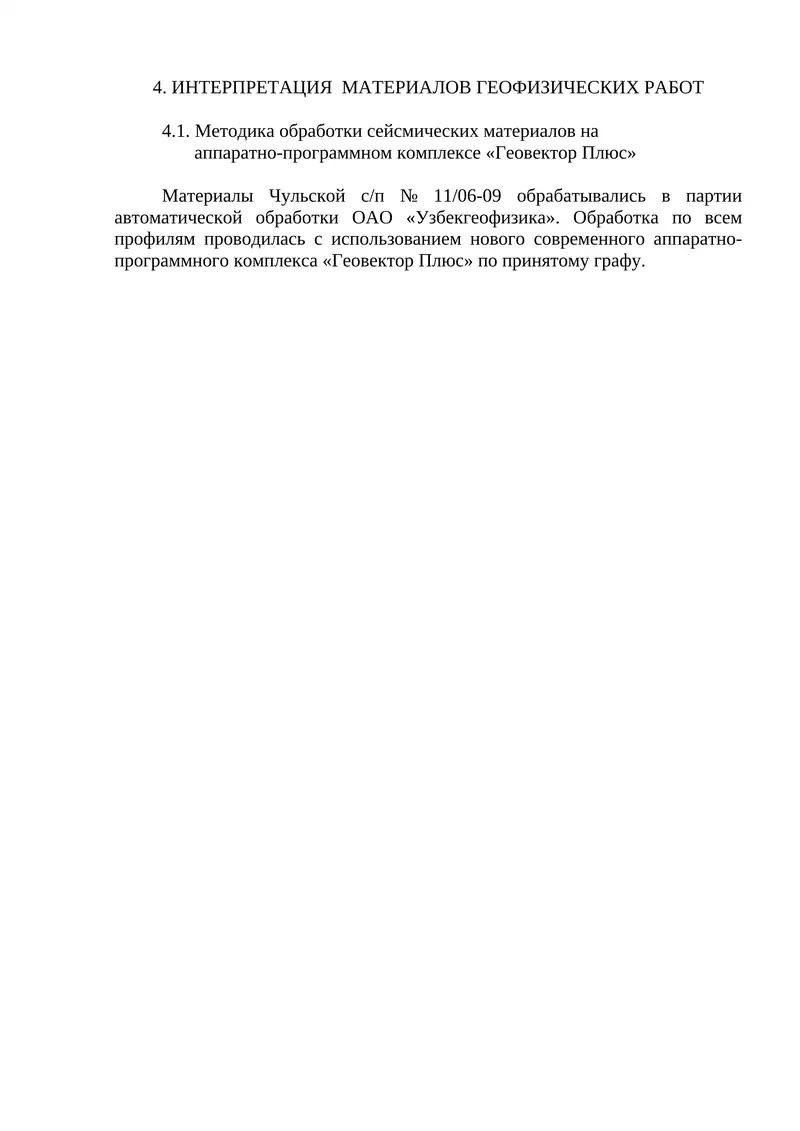 4. ИНТЕРПРЕТАЦИЯ МАТЕРИАЛОВ ГЕОФИЗИЧЕСКИХ РАБОТ

4.1. Методика обработки сейсмических материалов на аппаратно-программном комплексе «Геовектор Плюс»

Материалы Чульской с/п № 11/06-09 обрабатывались в партии автоматической обработки ОАО «Узбекгеофизика». Обработка по всем профилям проводилась с использованием нового современного аппаратно-программного комплекса «Геовектор Плюс» по принятому графу.